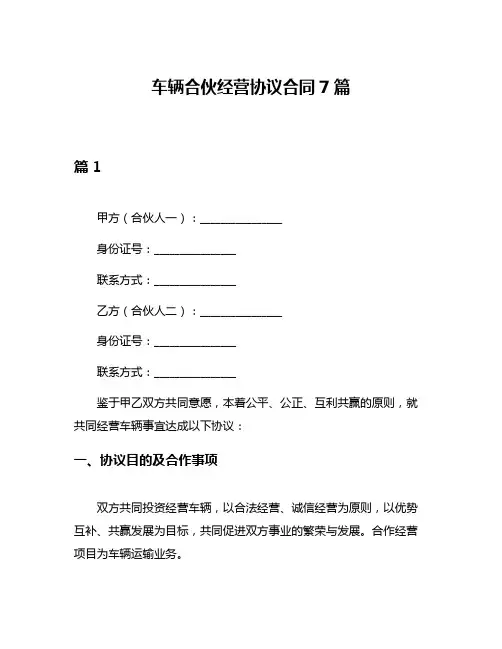 车辆合伙经营协议合同 7 篇

篇 1

甲方（合伙人一）：______________

身份证号：______________

联系方式：______________

乙方（合伙人二）：______________

身份证号：______________

联系方式：______________

鉴于甲乙双方共同意愿，本着公平、公正、互利共赢的原则，就共同经营车辆事宜达成以下协议：

一、协议目的及合作事项

双方共同投资经营车辆，以合法经营、诚信经营为原则，以优势互补、共赢发展为目标，共同促进双方事业的繁荣与发展。合作经营项目为车辆运输业务。